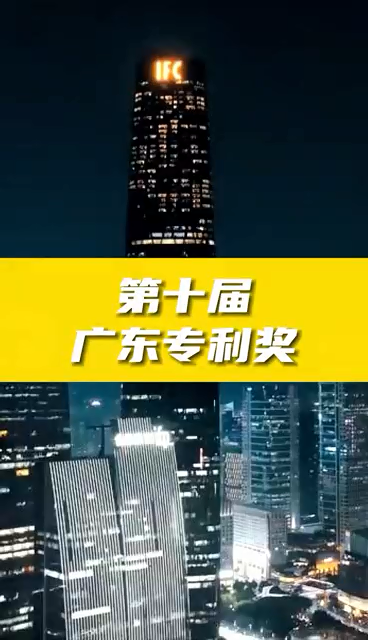 IFC

第十届
广东专利奖